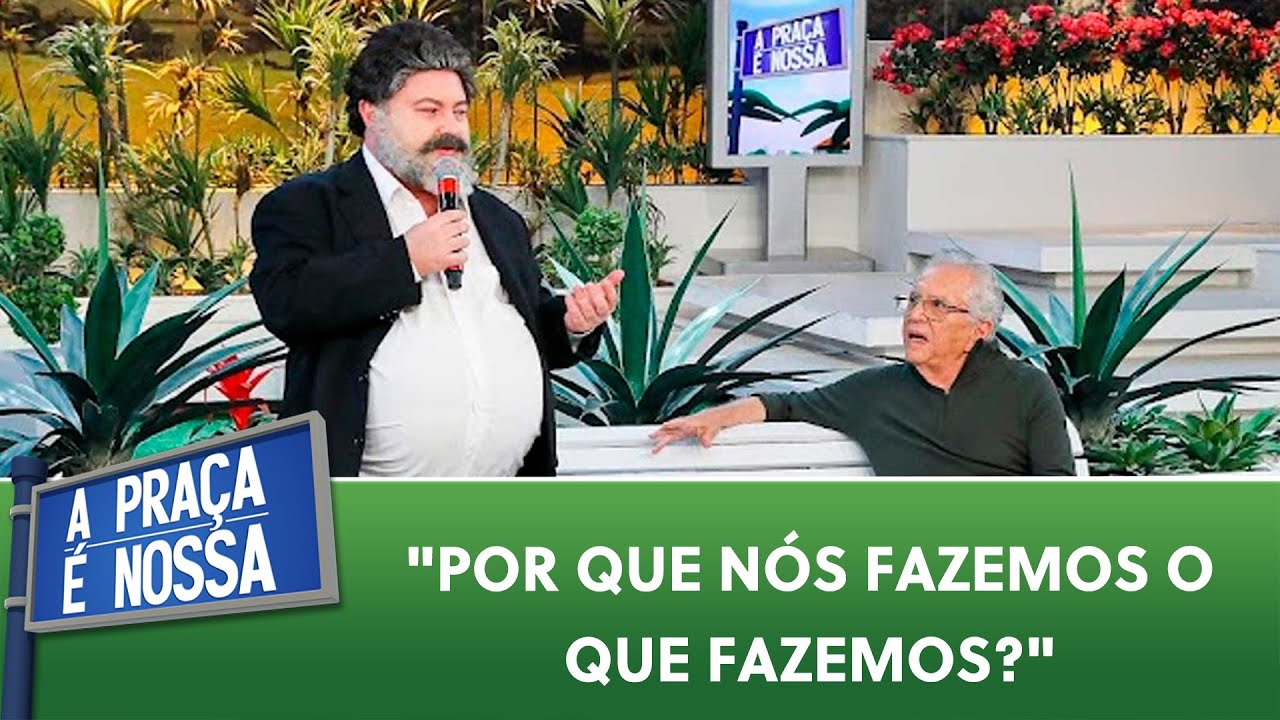 A PRAÇA É NOSSA

A PRAÇA É NOSSA

"POR QUE NÓS FAZEMOS O QUE FAZEMOS?"